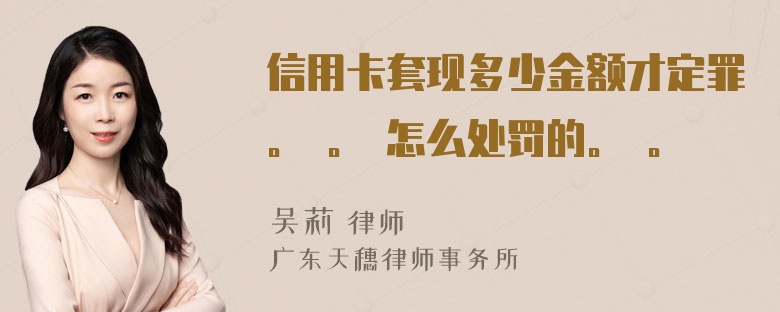 信用卡套现多少金额才定罪。。怎么处罚的。。

吴莉 律师
广东天穗律师事务所